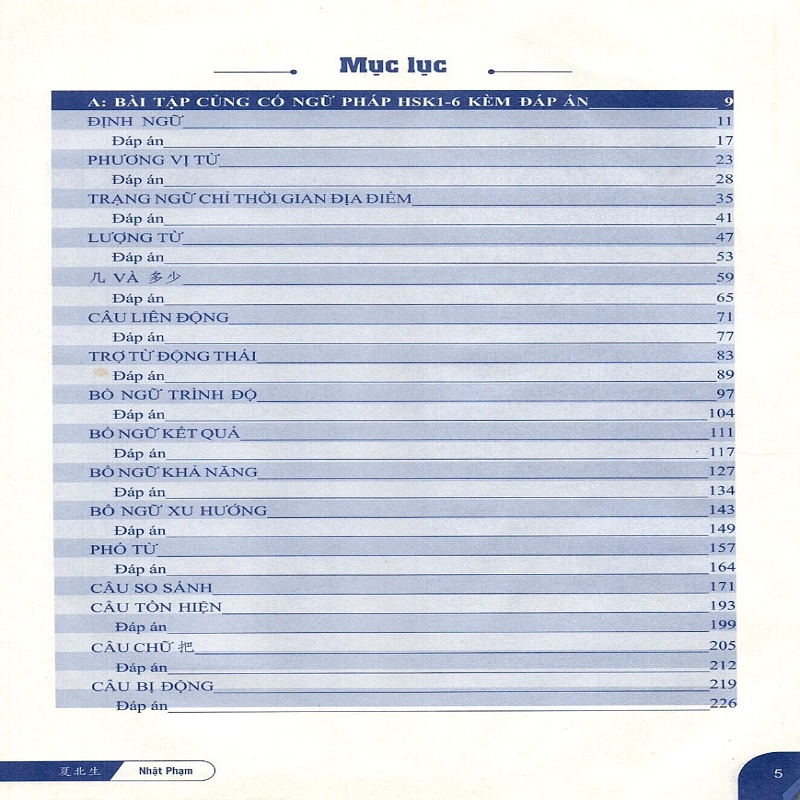 Mục lục

A: BÀI TẬP CỦNG CỐ NGỮ PHÁP HSK1-6 KÈM ĐÁP ÁN 9
ĐỊNH NGỮ 11
Đáp án 17
PHƯƠNG VỊ TỪ 23
Đáp án 28
TRẠNG NGỮ CHỈ THỜI GIAN ĐỊA ĐIỂM 35
Đáp án 41
LƯỢNG TỪ 47
Đáp án 53
几 VÀ 多少 59
Đáp án 65
CÂU LIÊN ĐỘNG 71
Đáp án 77
TRỢ TỪ ĐỘNG THÁI 83
Đáp án 89
BỔ NGỮ TRÌNH ĐỘ 97
Đáp án 104
BỔ NGỮ KẾT QUẢ 111
Đáp án 117
BỔ NGỮ KHẢ NĂNG 127
Đáp án 134
BỔ NGỮ XU HƯỚNG 143
Đáp án 149
PHÓ TỪ 157
Đáp án 164
CÂU SO SÁNH 171
CÂU TỒN HIỆN 193
Đáp án 199
CÂU CHỮ 把 205
Đáp án 212
CÂU BỊ ĐỘNG 219
Đáp án 226

夏北生 Nhật Phạm

5